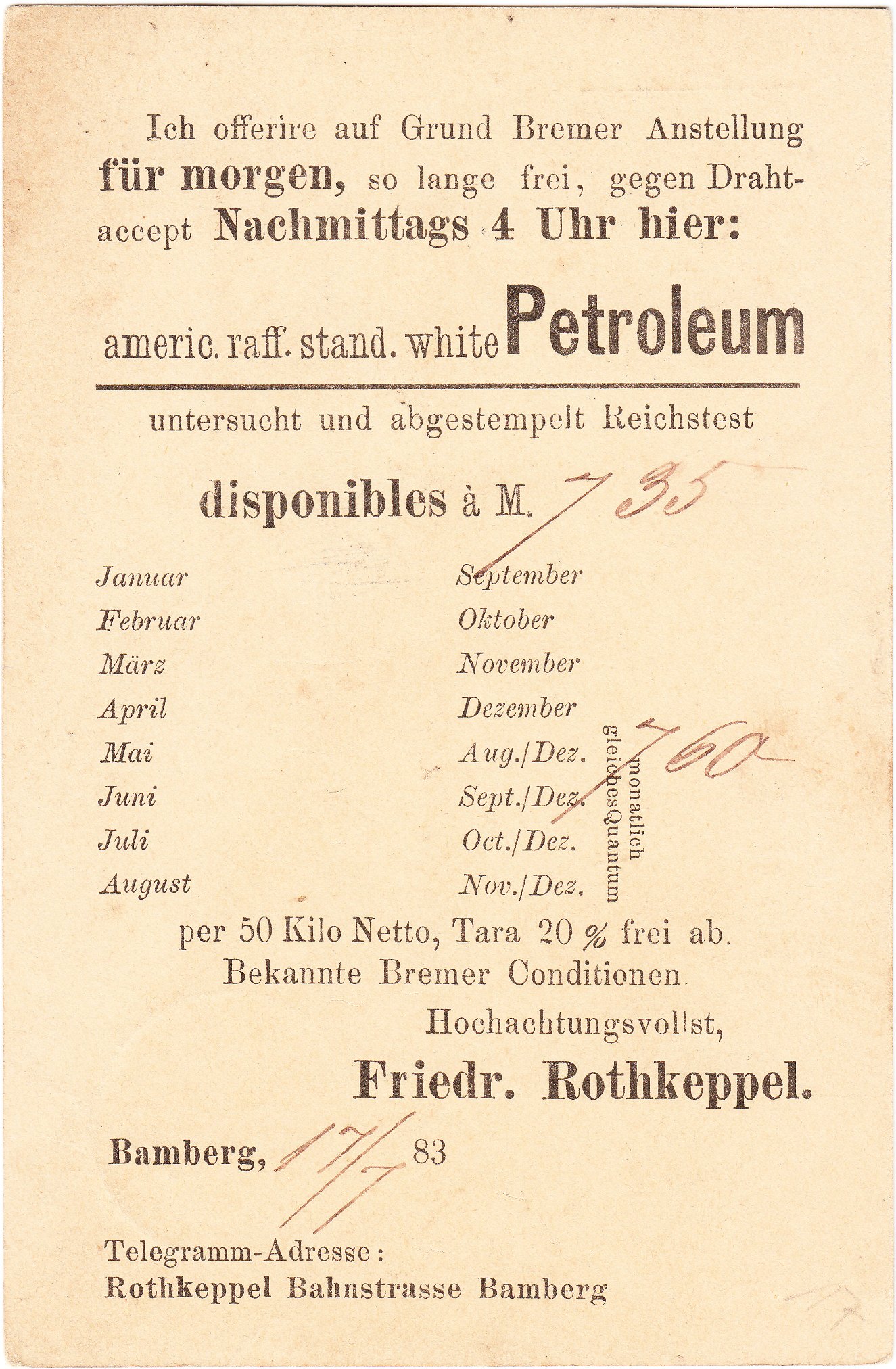 Ich offerire auf Grund Bremer Anstellung für morgen, so lange frei, gegen Drahtaccept Nachmittags 4 Uhr hier:

americ. raff. stand. white Petroleum

untersucht und abgestempelt Reichstest

disponibles à M. 7 35

Januar
Februar
März
April
Mai
Juni
Juli
August

September
Oktober
November
Dezember
Aug./Dez.
Sept./Dez.
Oct./Dez.
Nov./Dez.

monatlich gleiches Quantum

7 60

per 50 Kilo Netto, Tara 20 % frei ab.
Bekannte Bremer Conditionen.

Hochachtungsvollst,

Friedr. Rothkeppel.

Bamberg, 17/7 83

Telegramm-Adresse:
Rothkeppel Bahnstrasse Bamberg